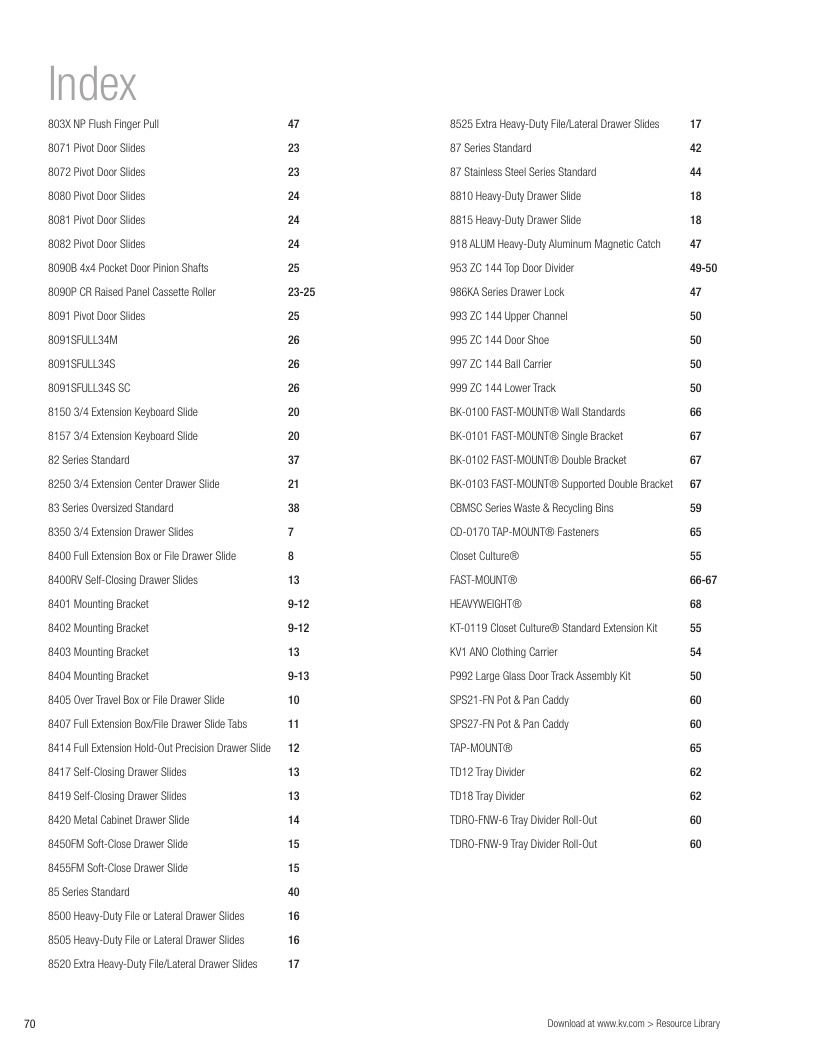 Index

803X NP Flush Finger Pull 47
8071 Pivot Door Slides 23
8072 Pivot Door Slides 23
8080 Pivot Door Slides 24
8081 Pivot Door Slides 24
8082 Pivot Door Slides 24
8090B 4x4 Pocket Door Pinion Shafts 25
8090P CR Raised Panel Cassette Roller 23-25
8091 Pivot Door Slides 25
8091SFULL34M 26
8091SFULL34S 26
8091SFULL34S SC 26
8150 3/4 Extension Keyboard Slide 20
8157 3/4 Extension Keyboard Slide 20
82 Series Standard 37
8250 3/4 Extension Center Drawer Slide 21
83 Series Oversized Standard 38
8350 3/4 Extension Drawer Slides 7
8400 Full Extension Box or File Drawer Slide 8
8400RV Self-Closing Drawer Slides 13
8401 Mounting Bracket 9-12
8402 Mounting Bracket 9-12
8403 Mounting Bracket 13
8404 Mounting Bracket 9-13
8405 Over Travel Box or File Drawer Slide 10
8407 Full Extension Box/File Drawer Slide Tabs 11
8414 Full Extension Hold-Out Precision Drawer Slide 12
8417 Self-Closing Drawer Slides 13
8419 Self-Closing Drawer Slides 13
8420 Metal Cabinet Drawer Slide 14
8450FM Soft-Close Drawer Slide 15
8455FM Soft-Close Drawer Slide 15
85 Series Standard 40
8500 Heavy-Duty File or Lateral Drawer Slides 16
8505 Heavy-Duty File or Lateral Drawer Slides 16
8520 Extra Heavy-Duty File/Lateral Drawer Slides 17

8525 Extra Heavy-Duty File/Lateral Drawer Slides 17
87 Series Standard 42
87 Stainless Steel Series Standard 44
8810 Heavy-Duty Drawer Slide 18
8815 Heavy-Duty Drawer Slide 18
918 ALUM Heavy-Duty Aluminum Magnetic Catch 47
953 ZC 144 Top Door Divider 49-50
986KA Series Drawer Lock 47
993 ZC 144 Upper Channel 50
995 ZC 144 Door Shoe 50
997 ZC 144 Ball Carrier 50
999 ZC 144 Lower Track 50
BK-0100 FAST-MOUNT® Wall Standards 66
BK-0101 FAST-MOUNT® Single Bracket 67
BK-0102 FAST-MOUNT® Double Bracket 67
BK-0103 FAST-MOUNT® Supported Double Bracket 67
CBMSC Series Waste & Recycling Bins 59
CD-0170 TAP-MOUNT® Fasteners 65
Closet Culture® 55
FAST-MOUNT® 66-67
HEAVYWEIGHT® 68
KT-0119 Closet Culture® Standard Extension Kit 55
KV1 ANO Clothing Carrier 54
P992 Large Glass Door Track Assembly Kit 50
SPS21-FN Pot & Pan Caddy 60
SPS27-FN Pot & Pan Caddy 60
TAP-MOUNT® 65
TD12 Tray Divider 62
TD18 Tray Divider 62
TDRO-FNW-6 Tray Divider Roll-Out 60
TDRO-FNW-9 Tray Divider Roll-Out 60

70

Download at www.kv.com > Resource Library